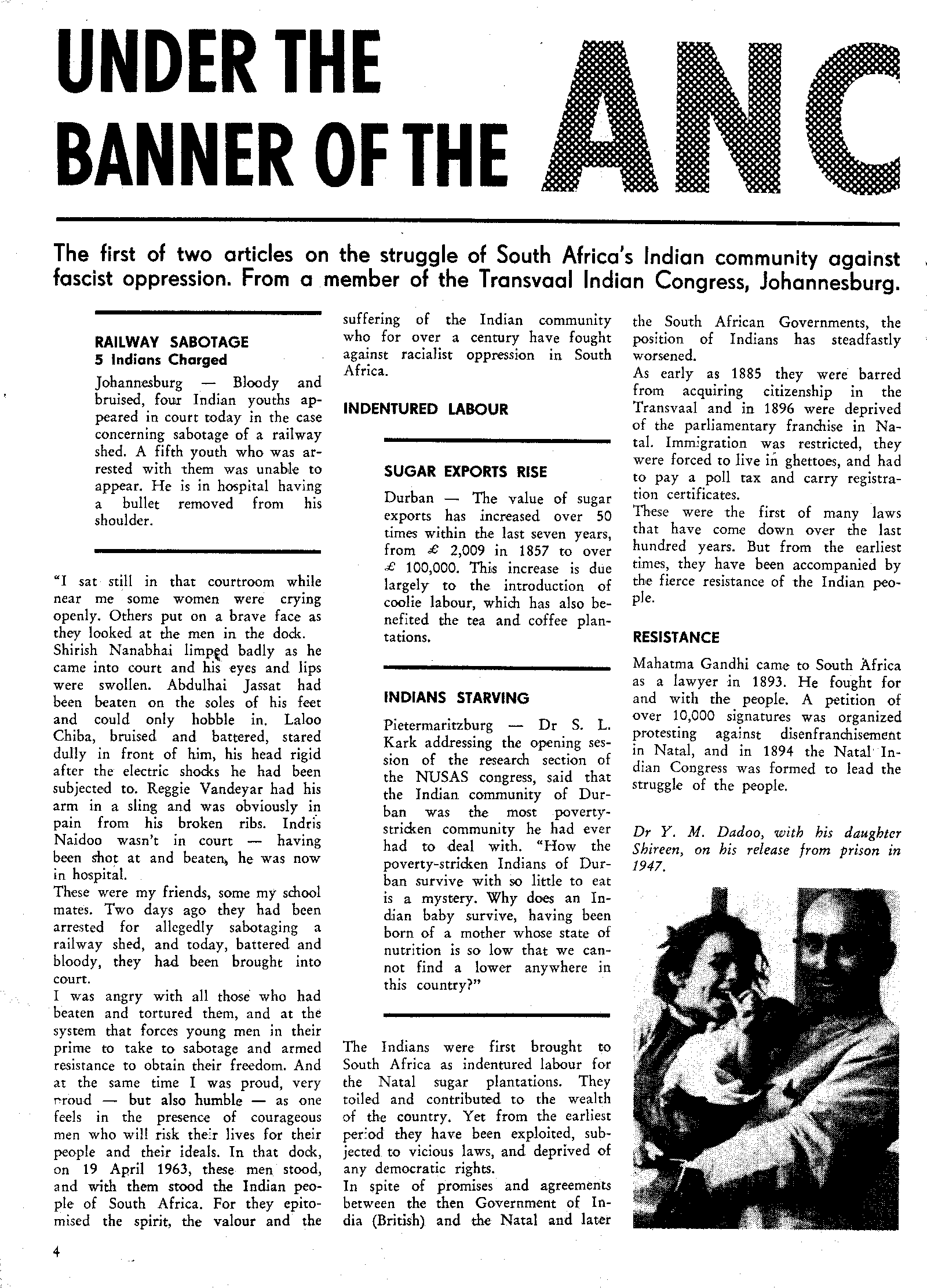 UNDER THE BANNER OF THE ANC

The first of two articles on the struggle of South Africa's Indian community against fascist oppression. From a member of the Transvaal Indian Congress, Johannesburg.

RAILWAY SABOTAGE
5 Indians Charged
Johannesburg — Bloody and bruised, four Indian youths appeared in court today in the case concerning sabotage of a railway shed. A fifth youth who was arrested with them was unable to appear. He is in hospital having a bullet removed from his shoulder.

"I sat still in that courtroom while near me some women were crying openly. Others put on a brave face as they looked at the men in the dock.
Shirish Nanabhai limped badly as he came into court and his eyes and lips were swollen. Abdulhai Jassat had been beaten on the soles of his feet and could only hobble in. Laloo Chiba, bruised and battered, stared dully in front of him, his head rigid after the electric shocks he had been subjected to. Reggie Vandeyar had his arm in a sling and was obviously in pain from his broken ribs. Indris Naidoo wasn't in court — having been shot at and beaten, he was now in hospital.
These were my friends, some my school mates. Two days ago they had been arrested for allegedly sabotaging a railway shed, and today, battered and bloody, they had been brought into court.
I was angry with all those who had beaten and tortured them, and at the system that forces young men in their prime to take to sabotage and armed resistance to obtain their freedom. And at the same time I was proud, very proud — but also humble — as one feels in the presence of courageous men who will risk their lives for their people and their ideals. In that dock, on 19 April 1963, these men stood, and with them stood the Indian people of South Africa. For they epitomised the spirit, the valour and the suffering of the Indian community who for over a century have fought against racialist oppression in South Africa.

INDENTURED LABOUR

SUGAR EXPORTS RISE
Durban — The value of sugar exports has increased over 50 times within the last seven years, from £ 2,009 in 1857 to over £ 100,000. This increase is due largely to the introduction of coolie labour, which has also benefited the tea and coffee plantations.

INDIANS STARVING
Pietermaritzburg — Dr S. L. Kark addressing the opening session of the research section of the NUSAS congress, said that the Indian community of Durban was the most poverty-stricken community he had ever had to deal with. "How the poverty-stricken Indians of Durban survive with so little to eat is a mystery. Why does an Indian baby survive, having been born of a mother whose state of nutrition is so low that we cannot find a lower anywhere in this country?"

The Indians were first brought to South Africa as indentured labour for the Natal sugar plantations. They toiled and contributed to the wealth of the country. Yet from the earliest period they have been exploited, subjected to vicious laws, and deprived of any democratic rights.
In spite of promises and agreements between the then Government of India (British) and the Natal and later the South African Governments, the position of Indians has steadfastly worsened.
As early as 1885 they were barred from acquiring citizenship in the Transvaal and in 1896 were deprived of the parliamentary franchise in Natal. Immigration was restricted, they were forced to live in ghettoes, and had to pay a poll tax and carry registration certificates.
These were the first of many laws that have come down over the last hundred years. But from the earliest times, they have been accompanied by the fierce resistance of the Indian people.

RESISTANCE
Mahatma Gandhi came to South Africa as a lawyer in 1893. He fought for and with the people. A petition of over 10,000 signatures was organized protesting against disenfranchisement in Natal, and in 1894 the Natal Indian Congress was formed to lead the struggle of the people.

Dr Y. M. Dadoo, with his daughter Shireen, on his release from prison in 1947.

4